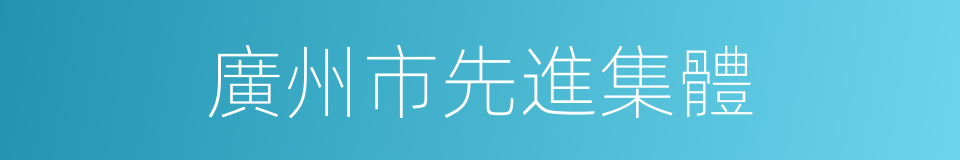 廣州市先進集體